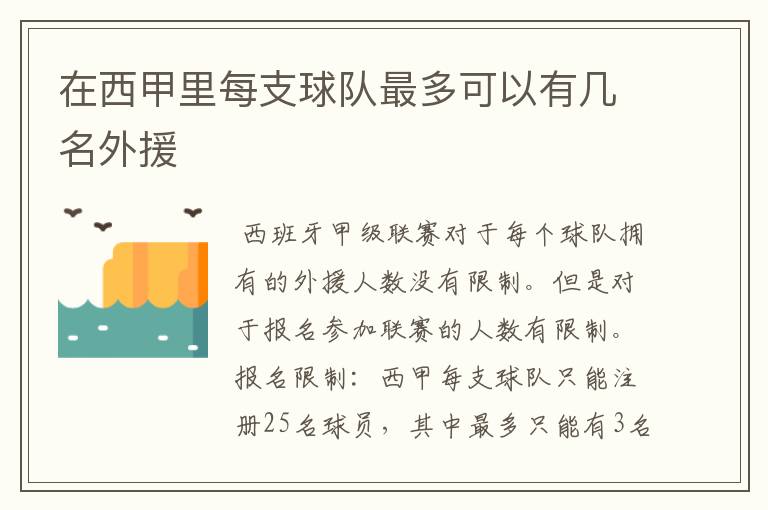 在西甲里每支球队最多可以有几名外援

西班牙甲级联赛对于每个球队拥有的外援人数没有限制。但是对于报名参加联赛的人数有限制。报名限制：西甲每支球队只能注册25名球员，其中最多只能有3名